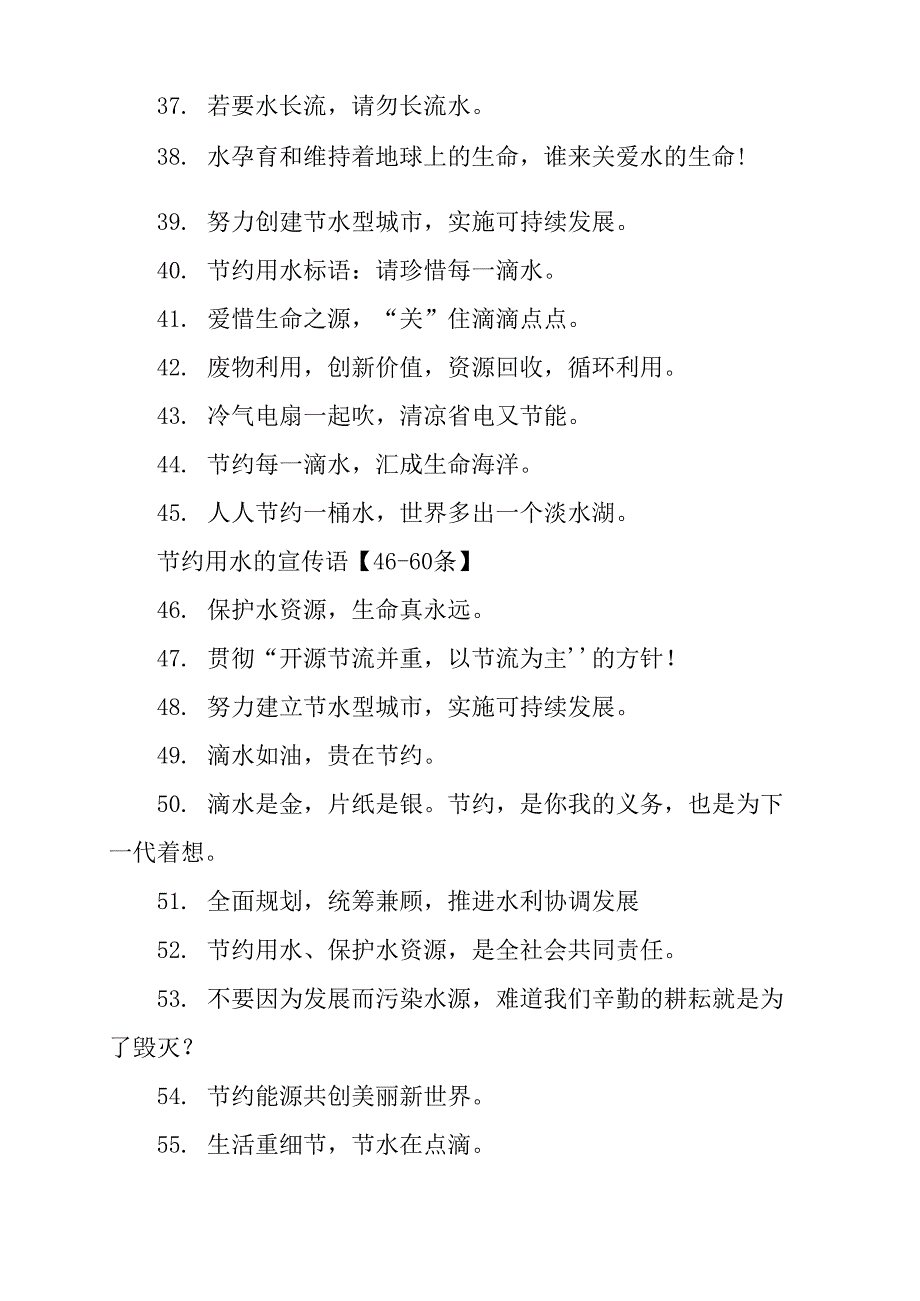 37. 若要水长流，请勿长流水。

38. 水孕育和维持着地球上的生命，谁来关爱水的生命!

39. 努力创建节水型城市，实施可持续发展。

40. 节约用水标语：请珍惜每一滴水。

41. 爱惜生命之源，“关”住滴滴点点。

42. 废物利用，创新价值，资源回收，循环利用。

43. 冷气电扇一起吹，清凉省电又节能。

44. 节约每一滴水，汇成生命海洋。

45. 人人节约一桶水，世界多出一个淡水湖。

节约用水的宣传语【46-60条】

46. 保护水资源，生命真永远。

47. 贯彻“开源节流并重，以节流为主''的方针!

48. 努力建立节水型城市，实施可持续发展。

49. 滴水如油，贵在节约。

50. 滴水是金，片纸是银。节约，是你我的义务，也是为下一代着想。

51. 全面规划，统筹兼顾，推进水利协调发展

52. 节约用水、保护水资源，是全社会共同责任。

53. 不要因为发展而污染水源，难道我们辛勤的耕耘就是为了毁灭?

54. 节约能源共创美丽新世界。

55. 生活重细节，节水在点滴。